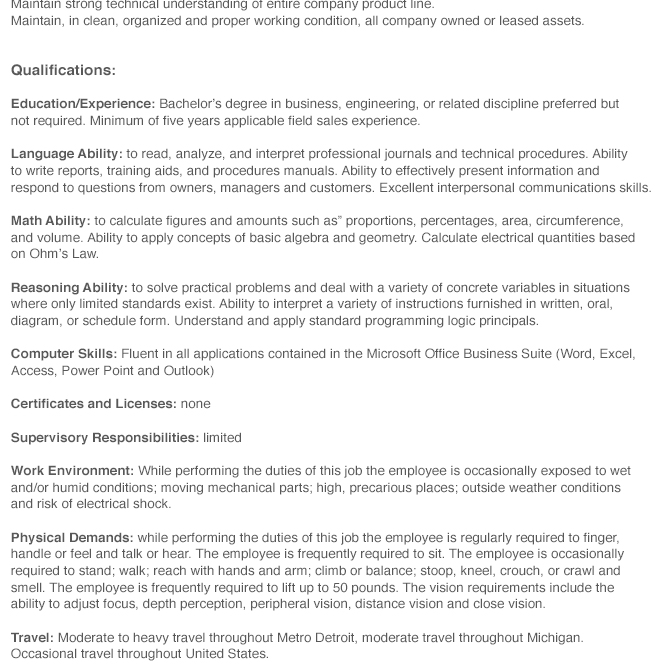 Maintain strong technical understanding of entire company product line.
Maintain, in clean, organized and proper working condition, all company owned or leased assets.

Qualifications:

Education/Experience: Bachelor's degree in business, engineering, or related discipline preferred but not required. Minimum of five years applicable field sales experience.

Language Ability: to read, analyze, and interpret professional journals and technical procedures. Ability to write reports, training aids, and procedures manuals. Ability to effectively present information and respond to questions from owners, managers and customers. Excellent interpersonal communications skills.

Math Ability: to calculate figures and amounts such as" proportions, percentages, area, circumference, and volume. Ability to apply concepts of basic algebra and geometry. Calculate electrical quantities based on Ohm's Law.

Reasoning Ability: to solve practical problems and deal with a variety of concrete variables in situations where only limited standards exist. Ability to interpret a variety of instructions furnished in written, oral, diagram, or schedule form. Understand and apply standard programming logic principals.

Computer Skills: Fluent in all applications contained in the Microsoft Office Business Suite (Word, Excel, Access, Power Point and Outlook)

Certificates and Licenses: none

Supervisory Responsibilities: limited

Work Environment: While performing the duties of this job the employee is occasionally exposed to wet and/or humid conditions; moving mechanical parts; high, precarious places; outside weather conditions and risk of electrical shock.

Physical Demands: while performing the duties of this job the employee is regularly required to finger, handle or feel and talk or hear. The employee is frequently required to sit. The employee is occasionally required to stand; walk; reach with hands and arm; climb or balance; stoop, kneel, crouch, or crawl and smell. The employee is frequently required to lift up to 50 pounds. The vision requirements include the ability to adjust focus, depth perception, peripheral vision, distance vision and close vision.

Travel: Moderate to heavy travel throughout Metro Detroit, moderate travel throughout Michigan. Occasional travel throughout United States.